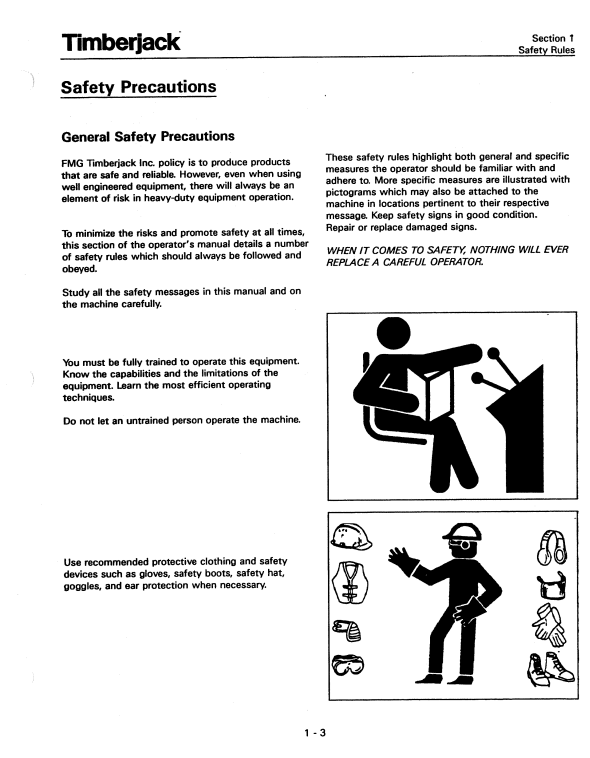 Timberjack

Section 1
Safety Rules

Safety Precautions

General Safety Precautions

FMG Timberjack Inc. policy is to produce products that are safe and reliable. However, even when using well engineered equipment, there will always be an element of risk in heavy-duty equipment operation.

To minimize the risks and promote safety at all times, this section of the operator's manual details a number of safety rules which should always be followed and obeyed.

Study all the safety messages in this manual and on the machine carefully.

You must be fully trained to operate this equipment. Know the capabilities and the limitations of the equipment. Learn the most efficient operating techniques.

Do not let an untrained person operate the machine.

Use recommended protective clothing and safety devices such as gloves, safety boots, safety hat, goggles, and ear protection when necessary.

These safety rules highlight both general and specific measures the operator should be familiar with and adhere to. More specific measures are illustrated with pictograms which may also be attached to the machine in locations pertinent to their respective message. Keep safety signs in good condition. Repair or replace damaged signs.

WHEN IT COMES TO SAFETY, NOTHING WILL EVER REPLACE A CAREFUL OPERATOR.

1 - 3